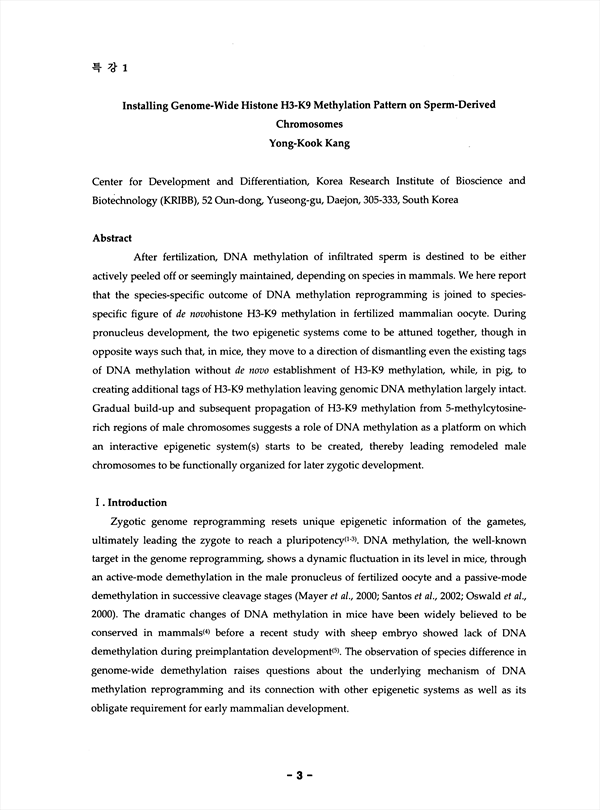 특 강 1

Installing Genome-Wide Histone H3-K9 Methylation Pattern on Sperm-Derived Chromosomes
Yong-Kook Kang

Center for Development and Differentiation, Korea Research Institute of Bioscience and Biotechnology (KRIBB), 52 Oun-dong, Yuseong-gu, Daejon, 305-333, South Korea

Abstract

After fertilization, DNA methylation of infiltrated sperm is destined to be either actively peeled off or seemingly maintained, depending on species in mammals. We here report that the species-specific outcome of DNA methylation reprogramming is joined to species-specific figure of de novohistone H3-K9 methylation in fertilized mammalian oocyte. During pronucleus development, the two epigenetic systems come to be attuned together, though in opposite ways such that, in mice, they move to a direction of dismantling even the existing tags of DNA methylation without de novo establishment of H3-K9 methylation, while, in pig, to creating additional tags of H3-K9 methylation leaving genomic DNA methylation largely intact. Gradual build-up and subsequent propagation of H3-K9 methylation from 5-methylcytosine-rich regions of male chromosomes suggests a role of DNA methylation as a platform on which an interactive epigenetic system(s) starts to be created, thereby leading remodeled male chromosomes to be functionally organized for later zygotic development.

I. Introduction

Zygotic genome reprogramming resets unique epigenetic information of the gametes, ultimately leading the zygote to reach a pluripotency$^{(1-3)}$. DNA methylation, the well-known target in the genome reprogramming, shows a dynamic fluctuation in its level in mice, through an active-mode demethylation in the male pronucleus of fertilized oocyte and a passive-mode demethylation in successive cleavage stages (Mayer et al., 2000; Santos et al., 2002; Oswald et al., 2000). The dramatic changes of DNA methylation in mice have been widely believed to be conserved in mammals$^{(4)}$ before a recent study with sheep embryo showed lack of DNA demethylation during preimplantation development$^{(5)}$. The observation of species difference in genome-wide demethylation raises questions about the underlying mechanism of DNA methylation reprogramming and its connection with other epigenetic systems as well as its obligate requirement for early mammalian development.

- 3 -